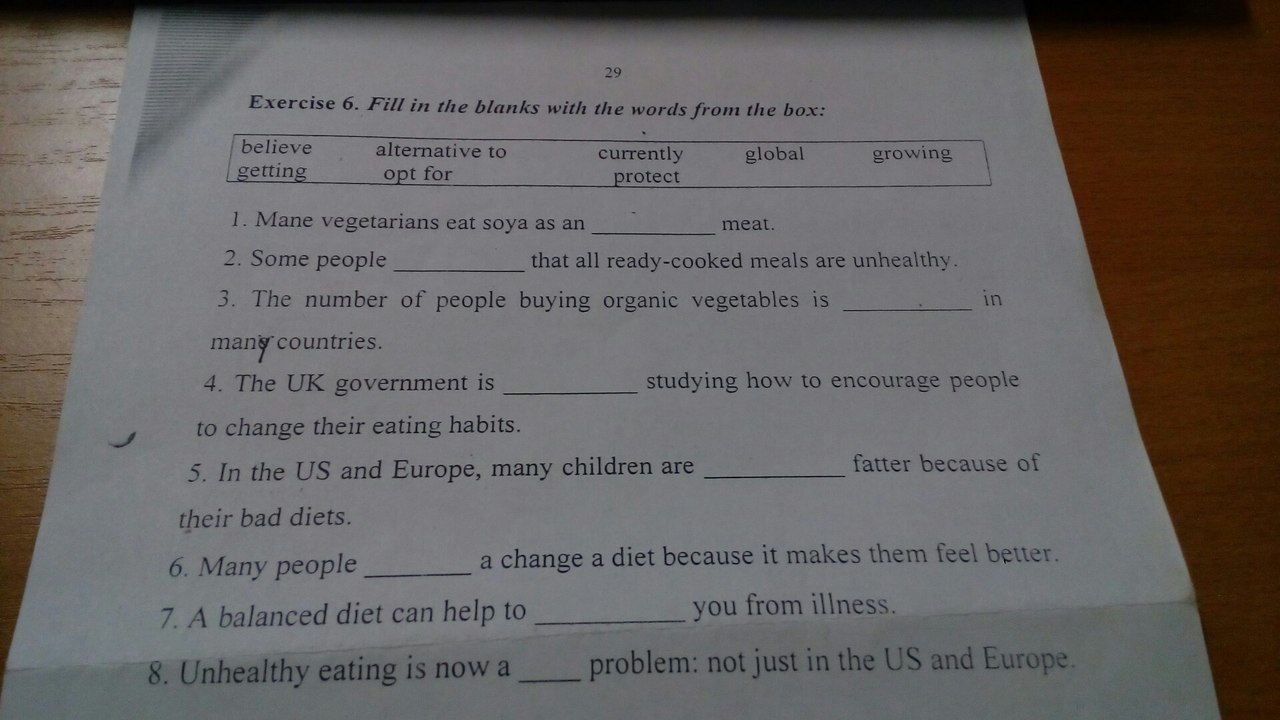 29

Exercise 6. Fill in the blanks with the words from the box:

believe alternative to currently global growing
getting opt for protect

1. Mane vegetarians eat soya as an ____ meat.

2. Some people ____ that all ready-cooked meals are unhealthy.

3. The number of people buying organic vegetables is ____ in many countries.

4. The UK government is ____ studying how to encourage people to change their eating habits.

5. In the US and Europe, many children are ____ fatter because of their bad diets.

6. Many people ____ a change a diet because it makes them feel better.

7. A balanced diet can help to ____ you from illness.

8. Unhealthy eating is now a ____ problem: not just in the US and Europe.